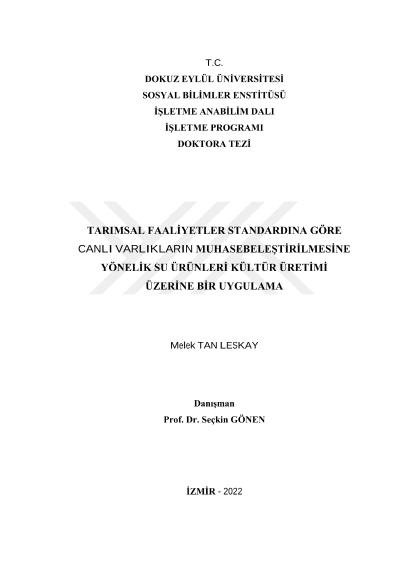 T.C.
DOKUZ EYLÜL ÜNİVERSİTESİ
SOSYAL BİLİMLER ENSTİTÜSÜ
İŞLETME ANABİLİM DALI
İŞLETME PROGRAMI
DOKTORA TEZİ

TARIMSAL FAALİYETLER STANDARDINA GÖRE
CANLI VARLIKLARIN MUHASEBELEŞTİRİLMESİNE
YÖNELİK SU ÜRÜNLERİ KÜLTÜR ÜRETİMİ
ÜZERİNE BİR UYGULAMA

Melek TAN LESKAY

Danışman
Prof. Dr. Seçkin GÖNEN

İZMİR - 2022